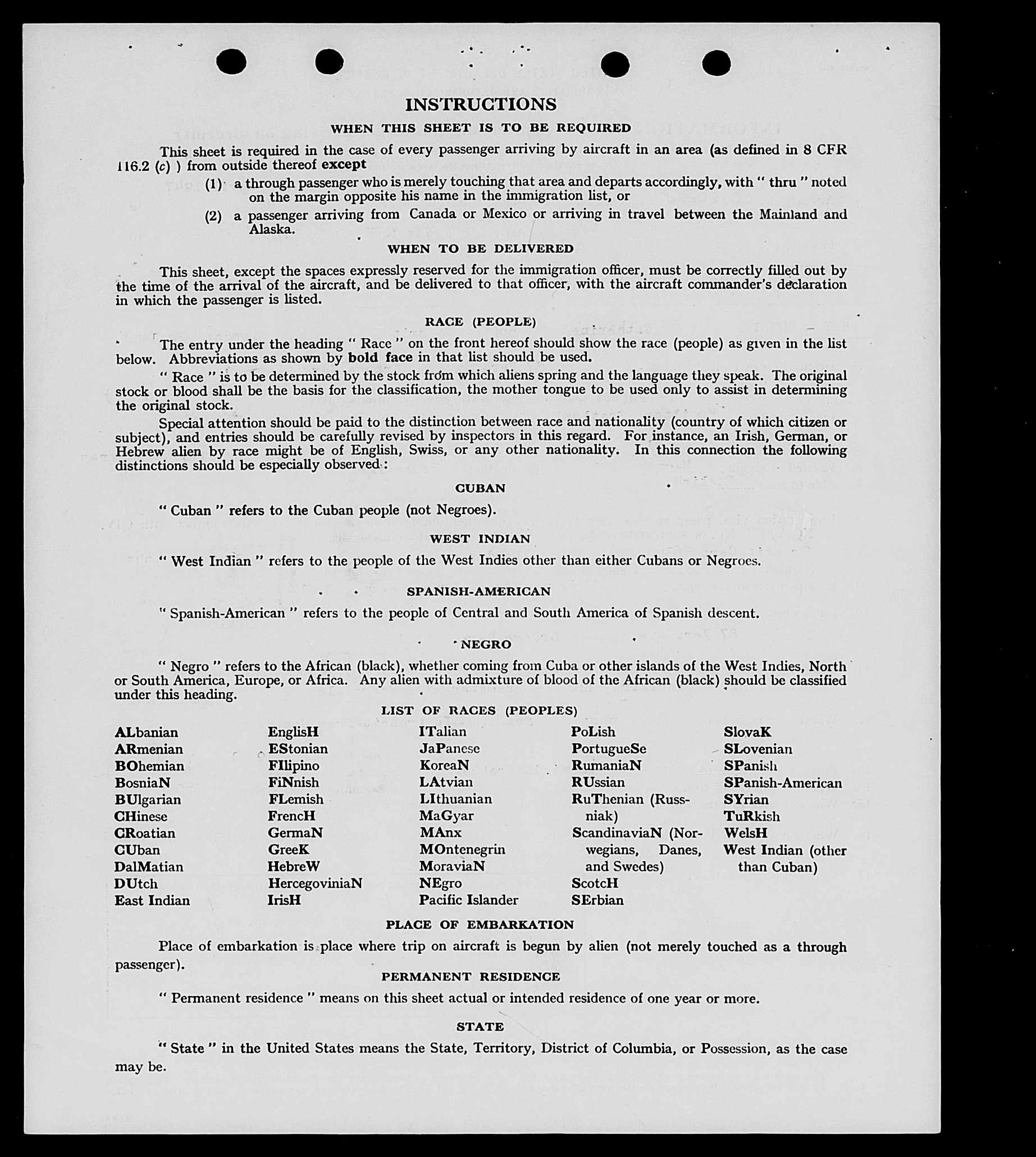 INSTRUCTIONS

WHEN THIS SHEET IS TO BE REQUIRED

This sheet is required in the case of every passenger arriving by aircraft in an area (as defined in 8 CFR 116.2 (c) ) from outside thereof except

(1) a through passenger who is merely touching that area and departs accordingly, with " thru " noted on the margin opposite his name in the immigration list, or

(2) a passenger arriving from Canada or Mexico or arriving in travel between the Mainland and Alaska.

WHEN TO BE DELIVERED

This sheet, except the spaces expressly reserved for the immigration officer, must be correctly filled out by the time of the arrival of the aircraft, and be delivered to that officer, with the aircraft commander's declaration in which the passenger is listed.

RACE (PEOPLE)

The entry under the heading " Race " on the front hereof should show the race (people) as given in the list below. Abbreviations as shown by bold face in that list should be used.

" Race " is to be determined by the stock from which aliens spring and the language they speak. The original stock or blood shall be the basis for the classification, the mother tongue to be used only to assist in determining the original stock.

Special attention should be paid to the distinction between race and nationality (country of which citizen or subject), and entries should be carefully revised by inspectors in this regard. For instance, an Irish, German, or Hebrew alien by race might be of English, Swiss, or any other nationality. In this connection the following distinctions should be especially observed:

CUBAN

" Cuban " refers to the Cuban people (not Negroes).

WEST INDIAN

" West Indian " refers to the people of the West Indies other than either Cubans or Negroes.

SPANISH-AMERICAN

" Spanish-American " refers to the people of Central and South America of Spanish descent.

NEGRO

" Negro " refers to the African (black), whether coming from Cuba or other islands of the West Indies, North or South America, Europe, or Africa. Any alien with admixture of blood of the African (black) should be classified under this heading.

LIST OF RACES (PEOPLES)

ALbanian
ARmenian
BOhemian
BosniaN
BUlgarian
CHinese
CRoatian
CUban
DalMatian
DUtch
East Indian

EnglisH
EStonian
FIlipino
FiNnish
FLemish
FrencH
GermaN
GreeK
HebreW
HercegoviniaN
IrisH

ITalian
JaPanese
KoreaN
LAtvian
LIthuanian
MaGyar
MAnx
MOntenegrin
MoraviaN
NEgro
Pacific Islander

PoLish
PortugueSe
RumaniaN
RUssian
RuThenian (Russniak)
ScandinaviaN (Norwegians, Danes, and Swedes)
ScotcH
SErbian

SlovaK
SLovenian
SPanish
SPanish-American
SYrian
TuRkish
WelsH
West Indian (other than Cuban)

PLACE OF EMBARKATION

Place of embarkation is place where trip on aircraft is begun by alien (not merely touched as a through passenger).

PERMANENT RESIDENCE

" Permanent residence " means on this sheet actual or intended residence of one year or more.

STATE

" State " in the United States means the State, Territory, District of Columbia, or Possession, as the case may be.